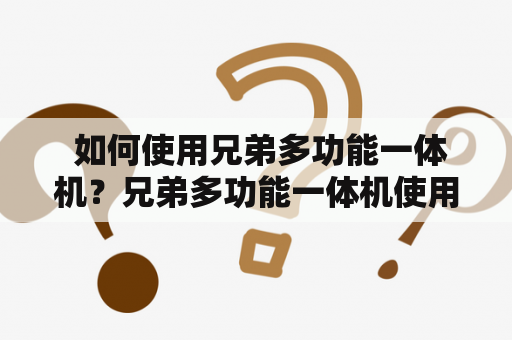 如何使用兄弟多功能一体机？兄弟多功能一体机使用